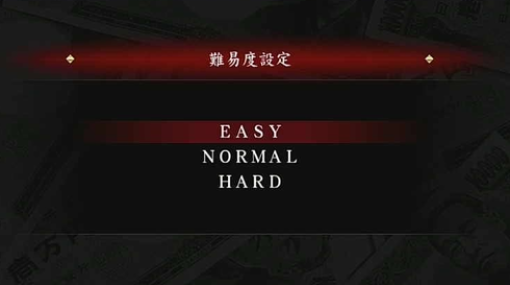 難易度設定

EASY
NORMAL
HARD